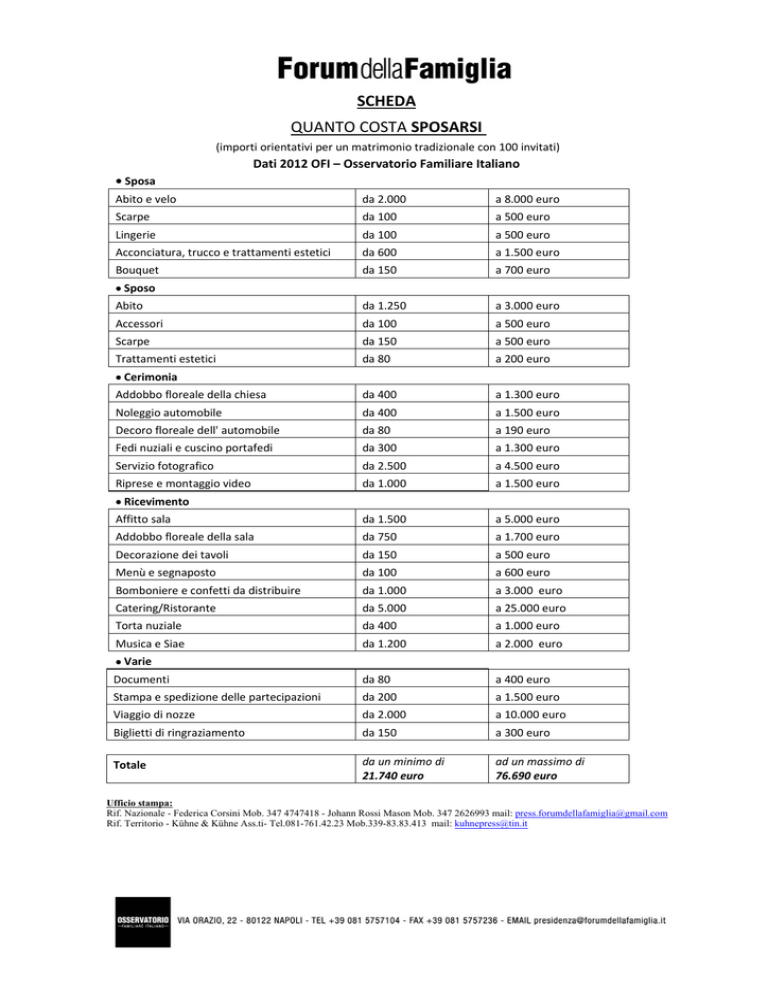 ForumdellaFamiglia

SCHEDA

QUANTO COSTA SPOSARSI

(importi orientativi per un matrimonio tradizionale con 100 invitati)

Dati 2012 OFI – Osservatorio Familiare Italiano

• Sposa

| Abito e velo | da 2.000 | a 8.000 euro |
|---|---|---|
| Scarpe | da 100 | a 500 euro |
| Lingerie | da 100 | a 500 euro |
| Acconciatura, trucco e trattamenti estetici | da 600 | a 1.500 euro |
| Bouquet | da 150 | a 700 euro |

• Sposo

| Abito | da 1.250 | a 3.000 euro |
|---|---|---|
| Accessori | da 100 | a 500 euro |
| Scarpe | da 150 | a 500 euro |
| Trattamenti estetici | da 80 | a 200 euro |

• Cerimonia

| Addobbo floreale della chiesa | da 400 | a 1.300 euro |
|---|---|---|
| Noleggio automobile | da 400 | a 1.500 euro |
| Decoro floreale dell' automobile | da 80 | a 190 euro |
| Fedi nuziali e cuscino portafedi | da 300 | a 1.300 euro |
| Servizio fotografico | da 2.500 | a 4.500 euro |
| Riprese e montaggio video | da 1.000 | a 1.500 euro |

• Ricevimento

| Affitto sala | da 1.500 | a 5.000 euro |
|---|---|---|
| Addobbo floreale della sala | da 750 | a 1.700 euro |
| Decorazione dei tavoli | da 150 | a 500 euro |
| Menù e segnaposto | da 100 | a 600 euro |
| Bomboniere e confetti da distribuire | da 1.000 | a 3.000 euro |
| Catering/Ristorante | da 5.000 | a 25.000 euro |
| Torta nuziale | da 400 | a 1.000 euro |
| Musica e Siae | da 1.200 | a 2.000 euro |

• Varie

| Documenti | da 80 | a 400 euro |
|---|---|---|
| Stampa e spedizione delle partecipazioni | da 200 | a 1.500 euro |
| Viaggio di nozze | da 2.000 | a 10.000 euro |
| Biglietti di ringraziamento | da 150 | a 300 euro |

| Totale | da un minimo di 21.740 euro | ad un massimo di 76.690 euro |
|---|---|---|

Ufficio stampa:
Rif. Nazionale - Federica Corsini Mob. 347 4747418 - Johann Rossi Mason Mob. 347 2626993 mail: press.forumdellafamiglia@gmail.com
Rif. Territorio - Kühne & Kühne Ass.ti- Tel.081-761.42.23 Mob.339-83.83.413 mail: kuhnepress@tin.it

OSSERVATORIO FAMILIARE ITALIANO

VIA ORAZIO, 22 - 80122 NAPOLI - TEL +39 081 5757104 - FAX +39 081 5757236 - EMAIL presidenza@forumdellafamiglia.it